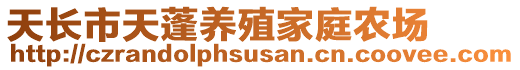 天长市天蓬养殖家庭农场
http://czrandolphsusan.cn.coovee.com